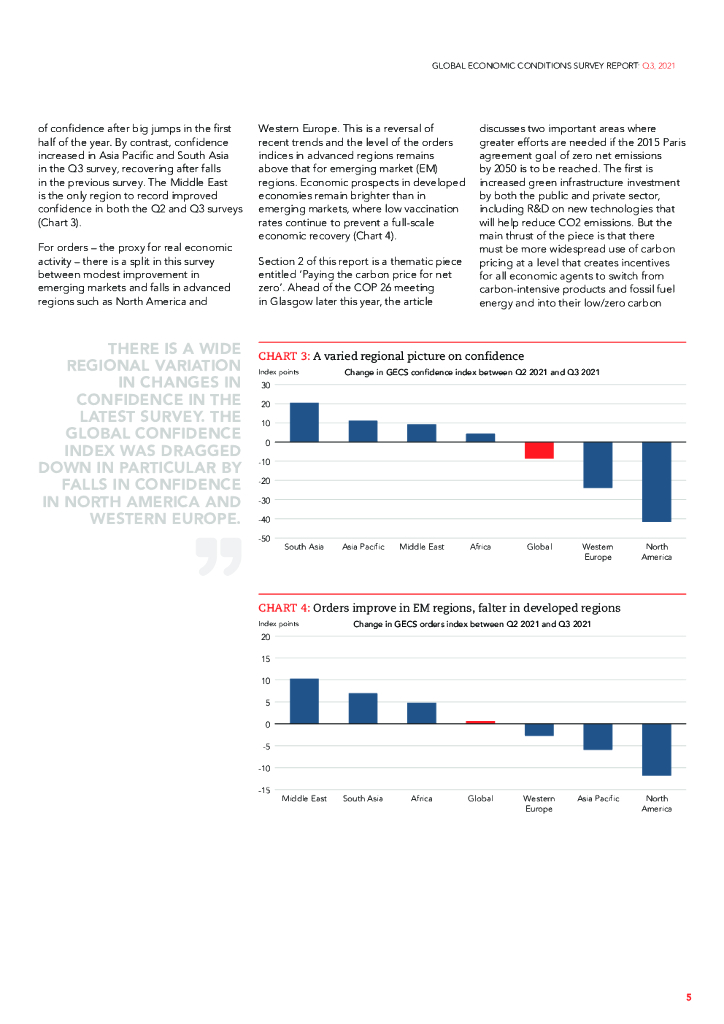 GLOBAL ECONOMIC CONDITIONS SURVEY REPORT Q3, 2021

of confidence after big jumps in the first half of the year. By contrast, confidence increased in Asia Pacific and South Asia in the Q3 survey, recovering after falls in the previous survey. The Middle East is the only region to record improved confidence in both the Q2 and Q3 surveys (Chart 3).

For orders – the proxy for real economic activity – there is a split in this survey between modest improvement in emerging markets and falls in advanced regions such as North America and Western Europe. This is a reversal of recent trends and the level of the orders indices in advanced regions remains above that for emerging market (EM) regions. Economic prospects in developed economies remain brighter than in emerging markets, where low vaccination rates continue to prevent a full-scale economic recovery (Chart 4).

Section 2 of this report is a thematic piece entitled 'Paying the carbon price for net zero'. Ahead of the COP 26 meeting in Glasgow later this year, the article discusses two important areas where greater efforts are needed if the 2015 Paris agreement goal of zero net emissions by 2050 is to be reached. The first is increased green infrastructure investment by both the public and private sector, including R&D on new technologies that will help reduce CO2 emissions. But the main thrust of the piece is that there must be more widespread use of carbon pricing at a level that creates incentives for all economic agents to switch from carbon-intensive products and fossil fuel energy and into their low/zero carbon

THERE IS A WIDE REGIONAL VARIATION IN CHANGES IN CONFIDENCE IN THE LATEST SURVEY. THE GLOBAL CONFIDENCE INDEX WAS DRAGGED DOWN IN PARTICULAR BY FALLS IN CONFIDENCE IN NORTH AMERICA AND WESTERN EUROPE.

CHART 3: A varied regional picture on confidence
Index points
Change in GECS confidence index between Q2 2021 and Q3 2021
30
20
10
0
-10
-20
-30
-40
-50
South Asia
Asia Pacific
Middle East
Africa
Global
Western Europe
North America

CHART 4: Orders improve in EM regions, falter in developed regions
Index points
Change in GECS orders index between Q2 2021 and Q3 2021
20
15
10
5
0
-5
-10
-15
Middle East
South Asia
Africa
Global
Western Europe
Asia Pacific
North America

5